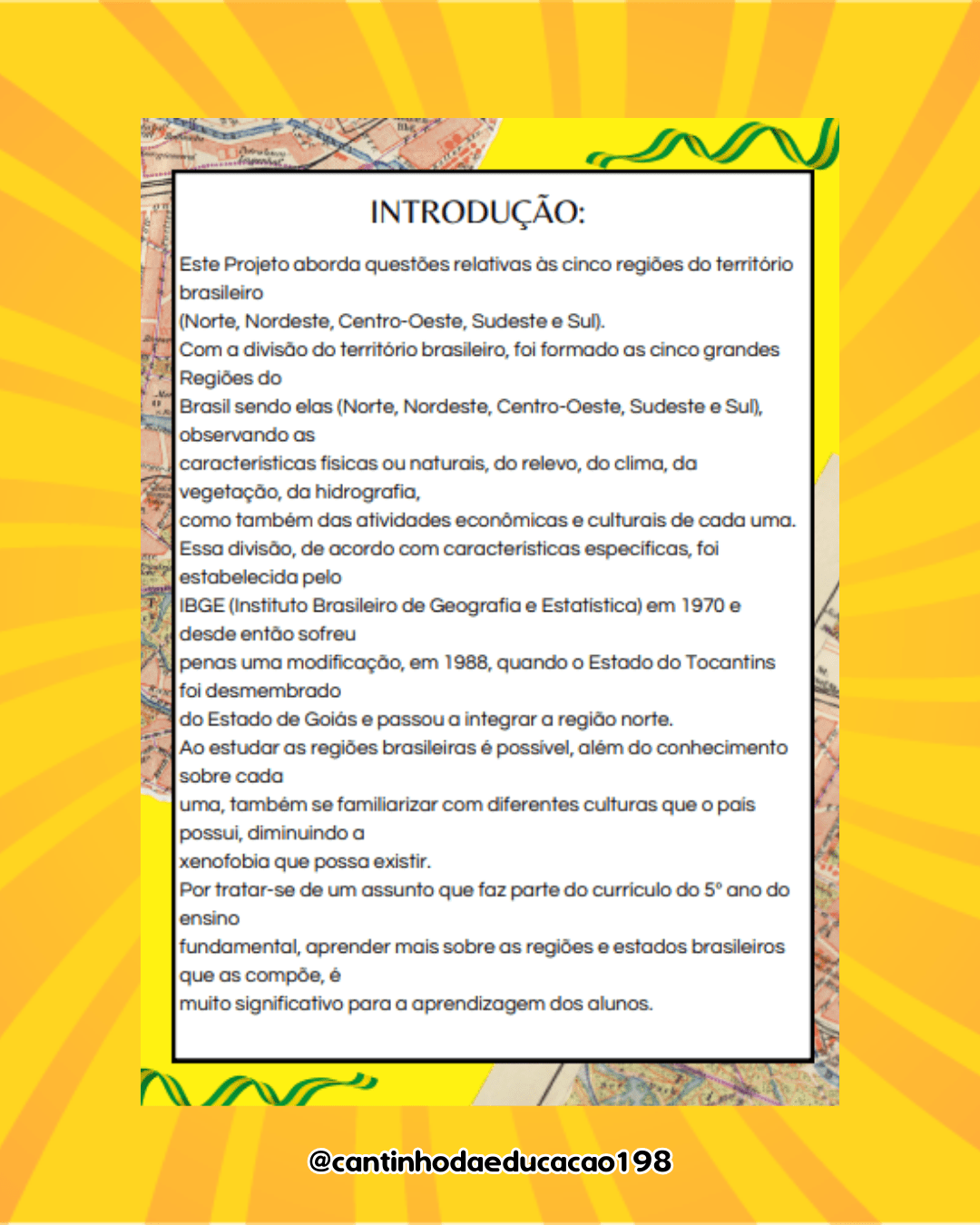 INTRODUÇÃO:

Este Projeto aborda questões relativas às cinco regiões do território brasileiro
(Norte, Nordeste, Centro-Oeste, Sudeste e Sul).
Com a divisão do território brasileiro, foi formado as cinco grandes Regiões do
Brasil sendo elas (Norte, Nordeste, Centro-Oeste, Sudeste e Sul), observando as
características físicas ou naturais, do relevo, do clima, da vegetação, da hidrografia,
como também das atividades econômicas e culturais de cada uma.
Essa divisão, de acordo com características específicas, foi estabelecida pelo
IBGE (Instituto Brasileiro de Geografia e Estatística) em 1970 e desde então sofreu
penas uma modificação, em 1988, quando o Estado do Tocantins foi desmembrado
do Estado de Goiás e passou a integrar a região norte.
Ao estudar as regiões brasileiras é possível, além do conhecimento sobre cada
uma, também se familiarizar com diferentes culturas que o país possui, diminuindo a
xenofobia que possa existir.
Por tratar-se de um assunto que faz parte do currículo do 5º ano do ensino
fundamental, aprender mais sobre as regiões e estados brasileiros que as compõe, é
muito significativo para a aprendizagem dos alunos.

@cantinhodaeducacao198